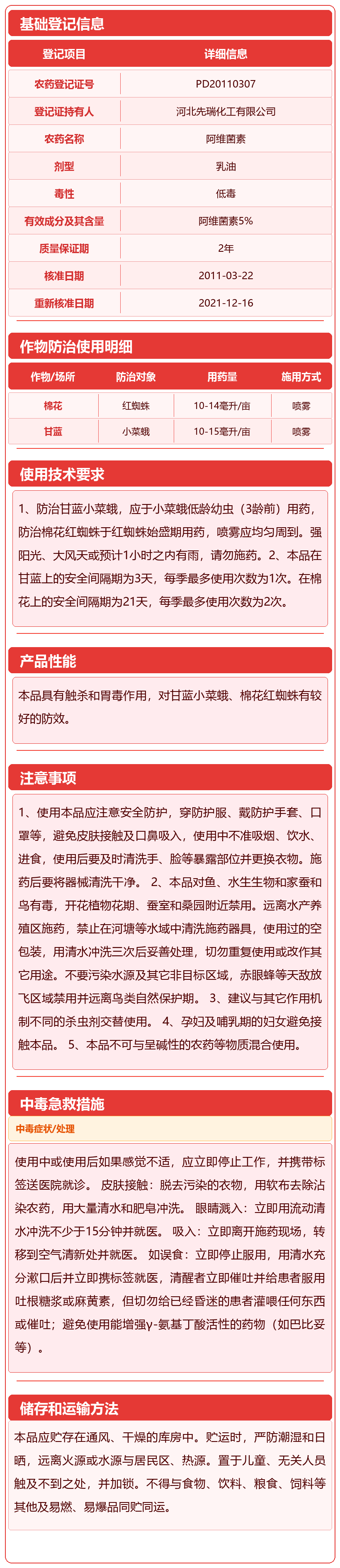 基础登记信息

| 登记项目 | 详细信息 |
|---|---|
| 农药登记证号 | PD20110307 |
| 登记证持有人 | 河北先瑞化工有限公司 |
| 农药名称 | 阿维菌素 |
| 剂型 | 乳油 |
| 毒性 | 低毒 |
| 有效成分及其含量 | 阿维菌素5% |
| 质量保证期 | 2年 |
| 核准日期 | 2011-03-22 |
| 重新核准日期 | 2021-12-16 |

作物防治使用明细

| 作物/场所 | 防治对象 | 用药量 | 施用方式 |
|---|---|---|---|
| 棉花 | 红蜘蛛 | 10-14毫升/亩 | 喷雾 |
| 甘蓝 | 小菜蛾 | 10-15毫升/亩 | 喷雾 |

使用技术要求

1、防治甘蓝小菜蛾，应于小菜蛾低龄幼虫（3龄前）用药，防治棉花红蜘蛛于红蜘蛛始盛期用药，喷雾应均匀周到。强阳光、大风天或预计1小时之内有雨，请勿施药。2、本品在甘蓝上的安全间隔期为3天，每季最多使用次数为1次。在棉花上的安全间隔期为21天，每季最多使用次数为2次。

产品性能

本品具有触杀和胃毒作用，对甘蓝小菜蛾、棉花红蜘蛛有较好的防效。

注意事项

1、使用本品应注意安全防护，穿防护服、戴防护手套、口罩等，避免皮肤接触及口鼻吸入，使用中不准吸烟、饮水、进食，使用后要及时清洗手、脸等暴露部位并更换衣物。施药后要将器械清洗干净。 2、本品对鱼、水生生物和家蚕和鸟有毒，开花植物花期、蚕室和桑园附近禁用。远离水产养殖区施药，禁止在河塘等水域中清洗施药器具，使用过的空包装，用清水冲洗三次后妥善处理，切勿重复使用或改作其它用途。不要污染水源及其它非目标区域，赤眼蜂等天敌放飞区域禁用并远离鸟类自然保护期。 3、建议与其它作用机制不同的杀虫剂交替使用。 4、孕妇及哺乳期的妇女避免接触本品。 5、本品不可与呈碱性的农药等物质混合使用。

中毒急救措施

中毒症状/处理

使用中或使用后如果感觉不适，应立即停止工作，并携带标签送医院就诊。 皮肤接触：脱去污染的衣物，用软布去除沾染农药，用大量清水和肥皂冲洗。 眼睛溅入：立即用流动清水冲洗不少于15分钟并就医。 吸入：立即离开施药现场，转移到空气清新处并就医。 如误食：立即停止服用，用清水充分漱口后并立即携标签就医，清醒者立即催吐并给患者服用吐根糖浆或麻黄素，但切勿给已经昏迷的患者灌喂任何东西或催吐；避免使用能增强γ-氨基丁酸活性的药物（如巴比妥等）。

储存和运输方法

本品应贮存在通风、干燥的库房中。贮运时，严防潮湿和日晒，远离火源或水源与居民区、热源。置于儿童、无关人员触及不到之处，并加锁。不得与食物、饮料、粮食、饲料等其他及易燃、易爆品同贮同运。